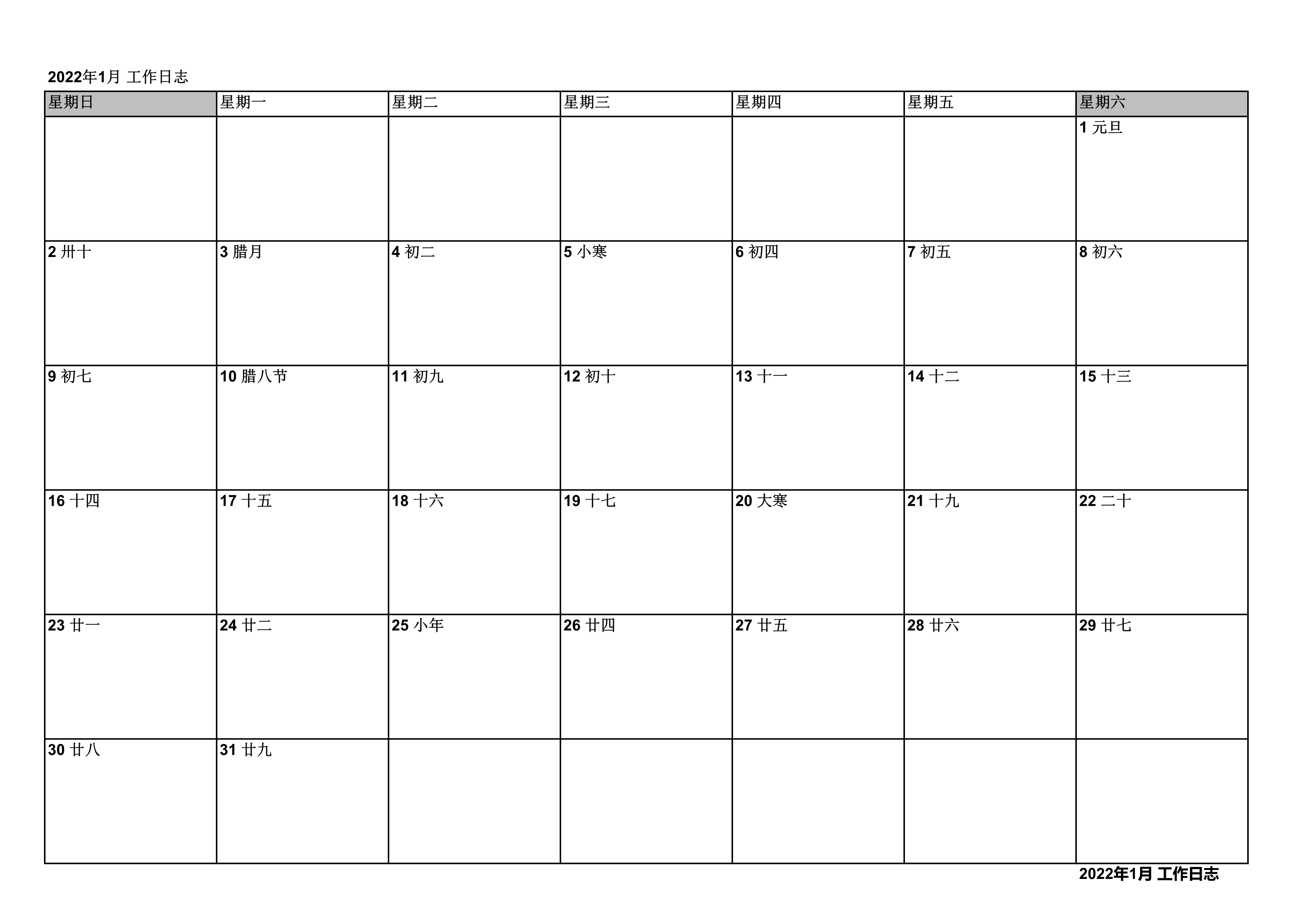 2022年1月 工作日志

| 星期日 | 星期一 | 星期二 | 星期三 | 星期四 | 星期五 | 星期六 |
|---|---|---|---|---|---|---|
| | | | | | | 1 元旦 |
| 2 卅十 | 3 腊月 | 4 初二 | 5 小寒 | 6 初四 | 7 初五 | 8 初六 |
| 9 初七 | 10 腊八节 | 11 初九 | 12 初十 | 13 十一 | 14 十二 | 15 十三 |
| 16 十四 | 17 十五 | 18 十六 | 19 十七 | 20 大寒 | 21 十九 | 22 二十 |
| 23 廿一 | 24 廿二 | 25 小年 | 26 廿四 | 27 廿五 | 28 廿六 | 29 廿七 |
| 30 廿八 | 31 廿九 | | | | | |

2022年1月 工作日志